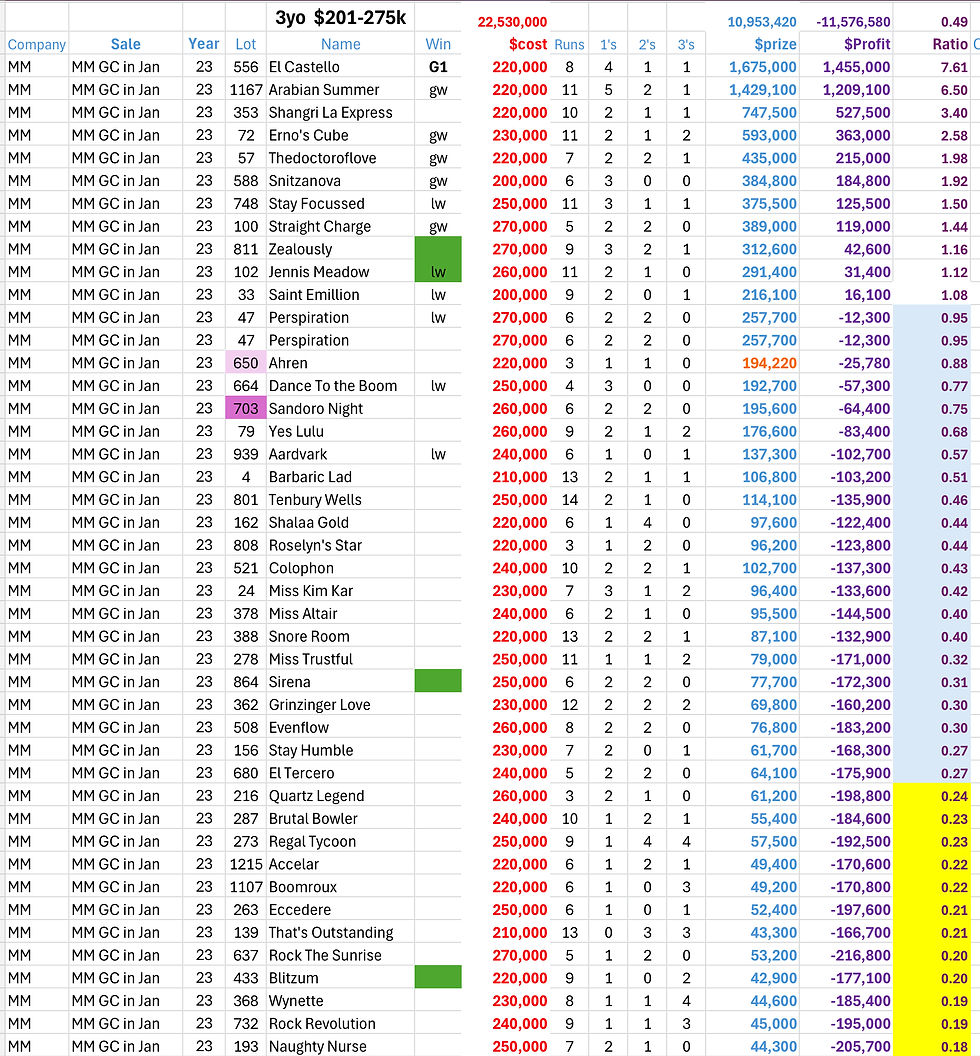 | | | | | 3yo $201-275k | | 22,530,000 | | | | | 10,953,420 | -11,576,580 | 0.49 |
|---|---|---|---|---|---|---|---|---|---|---|---|---|---|
| Company | Sale | Year | Lot | Name | Win | $cost | Runs | 1's | 2's | 3's | $prize | $Profit | Ratio |
| MM | MM GC in Jan | 23 | 556 | El Castello | G1 | 220,000 | 8 | 4 | 1 | 1 | 1,675,000 | 1,455,000 | 7.61 |
| MM | MM GC in Jan | 23 | 1167 | Arabian Summer | gw | 220,000 | 11 | 5 | 2 | 1 | 1,429,100 | 1,209,100 | 6.50 |
| MM | MM GC in Jan | 23 | 353 | Shangri La Express | | 220,000 | 10 | 2 | 1 | 1 | 747,500 | 527,500 | 3.40 |
| MM | MM GC in Jan | 23 | 72 | Erno's Cube | gw | 230,000 | 11 | 2 | 1 | 2 | 593,000 | 363,000 | 2.58 |
| MM | MM GC in Jan | 23 | 57 | Thedoctoroflove | gw | 220,000 | 7 | 2 | 2 | 1 | 435,000 | 215,000 | 1.98 |
| MM | MM GC in Jan | 23 | 588 | Snitzanova | gw | 200,000 | 6 | 3 | 0 | 0 | 384,800 | 184,800 | 1.92 |
| MM | MM GC in Jan | 23 | 748 | Stay Focussed | lw | 250,000 | 11 | 3 | 1 | 1 | 375,500 | 125,500 | 1.50 |
| MM | MM GC in Jan | 23 | 100 | Straight Charge | gw | 270,000 | 5 | 2 | 2 | 0 | 389,000 | 119,000 | 1.44 |
| MM | MM GC in Jan | 23 | 811 | Zealously | | 270,000 | 9 | 3 | 2 | 1 | 312,600 | 42,600 | 1.16 |
| MM | MM GC in Jan | 23 | 102 | Jennis Meadow | lw | 260,000 | 11 | 2 | 1 | 0 | 291,400 | 31,400 | 1.12 |
| MM | MM GC in Jan | 23 | 33 | Saint Emillion | lw | 200,000 | 9 | 2 | 0 | 1 | 216,100 | 16,100 | 1.08 |
| MM | MM GC in Jan | 23 | 47 | Perspiration | lw | 270,000 | 6 | 2 | 2 | 0 | 257,700 | -12,300 | 0.95 |
| MM | MM GC in Jan | 23 | 47 | Perspiration | | 270,000 | 6 | 2 | 2 | 0 | 257,700 | -12,300 | 0.95 |
| MM | MM GC in Jan | 23 | 650 | Ahren | | 220,000 | 3 | 1 | 1 | 0 | 194,220 | -25,780 | 0.88 |
| MM | MM GC in Jan | 23 | 664 | Dance To the Boom | lw | 250,000 | 4 | 3 | 0 | 0 | 192,700 | -57,300 | 0.77 |
| MM | MM GC in Jan | 23 | 703 | Sandoro Night | | 260,000 | 6 | 2 | 2 | 0 | 195,600 | -64,400 | 0.75 |
| MM | MM GC in Jan | 23 | 79 | Yes Lulu | | 260,000 | 9 | 2 | 1 | 2 | 176,600 | -83,400 | 0.68 |
| MM | MM GC in Jan | 23 | 939 | Aardvark | lw | 240,000 | 6 | 1 | 0 | 1 | 137,300 | -102,700 | 0.57 |
| MM | MM GC in Jan | 23 | 4 | Barbaric Lad | | 210,000 | 13 | 2 | 1 | 1 | 106,800 | -103,200 | 0.51 |
| MM | MM GC in Jan | 23 | 801 | Tenbury Wells | | 250,000 | 14 | 2 | 1 | 0 | 114,100 | -135,900 | 0.46 |
| MM | MM GC in Jan | 23 | 162 | Shalaa Gold | | 220,000 | 6 | 1 | 4 | 0 | 97,600 | -122,400 | 0.44 |
| MM | MM GC in Jan | 23 | 808 | Roselyn's Star | | 220,000 | 3 | 1 | 2 | 0 | 96,200 | -123,800 | 0.44 |
| MM | MM GC in Jan | 23 | 521 | Colophon | | 240,000 | 10 | 2 | 2 | 1 | 102,700 | -137,300 | 0.43 |
| MM | MM GC in Jan | 23 | 24 | Miss Kim Kar | | 230,000 | 7 | 3 | 1 | 2 | 96,400 | -133,600 | 0.42 |
| MM | MM GC in Jan | 23 | 378 | Miss Altair | | 240,000 | 6 | 2 | 1 | 0 | 95,500 | -144,500 | 0.40 |
| MM | MM GC in Jan | 23 | 388 | Snore Room | | 220,000 | 13 | 2 | 2 | 1 | 87,100 | -132,900 | 0.40 |
| MM | MM GC in Jan | 23 | 278 | Miss Trustful | | 250,000 | 11 | 1 | 1 | 2 | 79,000 | -171,000 | 0.32 |
| MM | MM GC in Jan | 23 | 864 | Sirena | | 250,000 | 6 | 2 | 2 | 0 | 77,700 | -172,300 | 0.31 |
| MM | MM GC in Jan | 23 | 362 | Grinzinger Love | | 230,000 | 12 | 2 | 2 | 2 | 69,800 | -160,200 | 0.30 |
| MM | MM GC in Jan | 23 | 508 | Evenflow | | 260,000 | 8 | 2 | 2 | 0 | 76,800 | -183,200 | 0.30 |
| MM | MM GC in Jan | 23 | 156 | Stay Humble | | 230,000 | 7 | 2 | 0 | 1 | 61,700 | -168,300 | 0.27 |
| MM | MM GC in Jan | 23 | 680 | El Tercero | | 240,000 | 5 | 2 | 2 | 0 | 64,100 | -175,900 | 0.27 |
| MM | MM GC in Jan | 23 | 216 | Quartz Legend | | 260,000 | 3 | 2 | 1 | 0 | 61,200 | -198,800 | 0.24 |
| MM | MM GC in Jan | 23 | 287 | Brutal Bowler | | 240,000 | 10 | 1 | 2 | 1 | 55,400 | -184,600 | 0.23 |
| MM | MM GC in Jan | 23 | 273 | Regal Tycoon | | 250,000 | 9 | 1 | 4 | 4 | 57,500 | -192,500 | 0.23 |
| MM | MM GC in Jan | 23 | 1215 | Accelar | | 220,000 | 6 | 1 | 2 | 1 | 49,400 | -170,600 | 0.22 |
| MM | MM GC in Jan | 23 | 1107 | Boomroux | | 220,000 | 6 | 1 | 0 | 3 | 49,200 | -170,800 | 0.22 |
| MM | MM GC in Jan | 23 | 263 | Eccedere | | 250,000 | 6 | 1 | 0 | 1 | 52,400 | -197,600 | 0.21 |
| MM | MM GC in Jan | 23 | 139 | That's Outstanding | | 210,000 | 13 | 0 | 3 | 3 | 43,300 | -166,700 | 0.21 |
| MM | MM GC in Jan | 23 | 637 | Rock The Sunrise | | 270,000 | 5 | 1 | 2 | 0 | 53,200 | -216,800 | 0.20 |
| MM | MM GC in Jan | 23 | 433 | Blitzum | | 220,000 | 9 | 1 | 0 | 2 | 42,900 | -177,100 | 0.20 |
| MM | MM GC in Jan | 23 | 368 | Wynette | | 230,000 | 8 | 1 | 1 | 4 | 44,600 | -185,400 | 0.19 |
| MM | MM GC in Jan | 23 | 732 | Rock Revolution | | 240,000 | 9 | 1 | 1 | 3 | 45,000 | -195,000 | 0.19 |
| MM | MM GC in Jan | 23 | 193 | Naughty Nurse | | 250,000 | 7 | 2 | 1 | 0 | 44,300 | -205,700 | 0.18 |